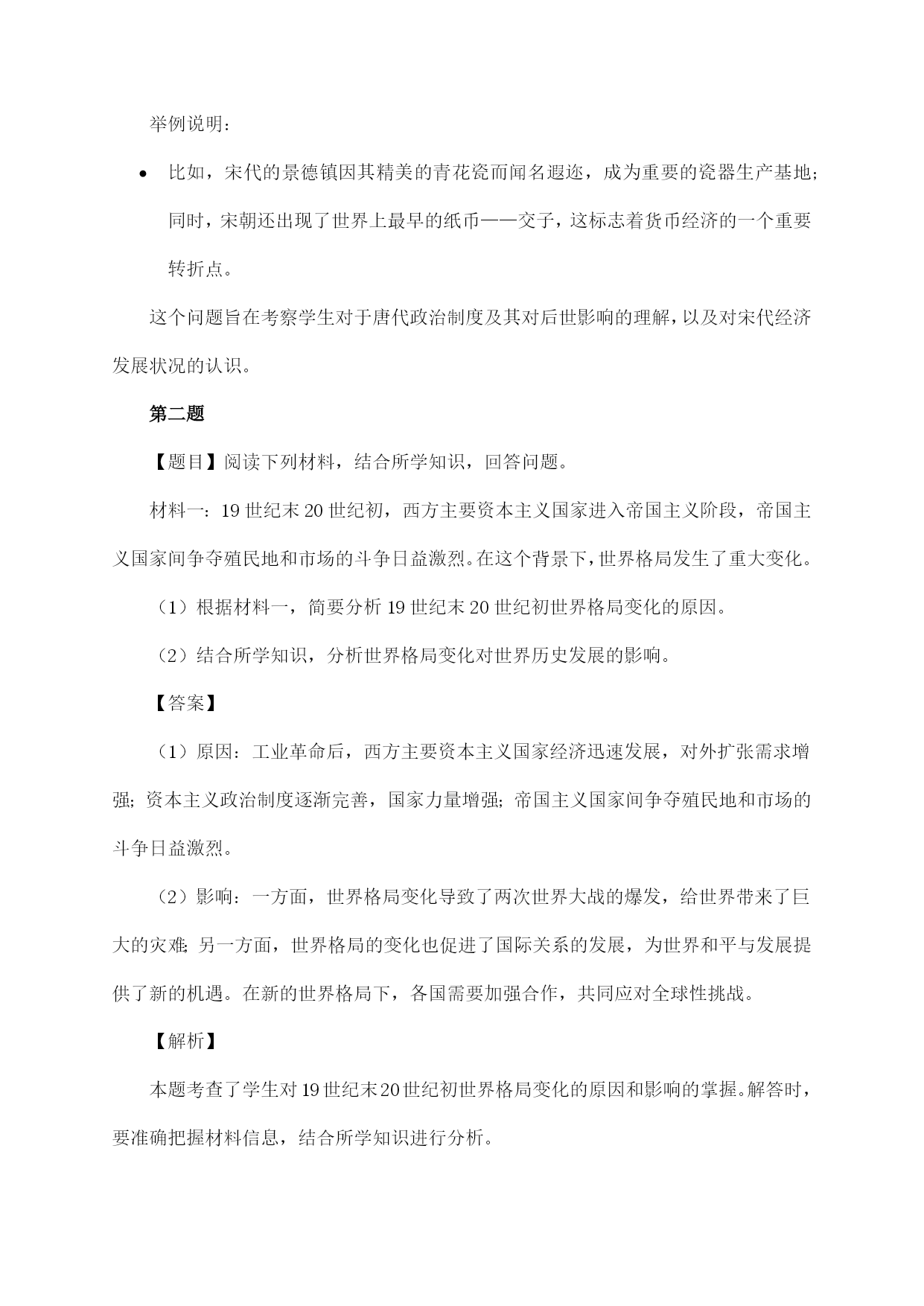 举例说明：

• 比如，宋代的景德镇因其精美的青花瓷而闻名遐迩，成为重要的瓷器生产基地；同时，宋朝还出现了世界上最早的纸币——交子，这标志着货币经济的一个重要转折点。

这个问题旨在考察学生对于唐代政治制度及其对后世影响的理解，以及对宋代经济发展状况的认识。

第二题

【题目】阅读下列材料，结合所学知识，回答问题。

材料一：19世纪末20世纪初，西方主要资本主义国家进入帝国主义阶段，帝国主义国家间争夺殖民地和市场的斗争日益激烈。在这个背景下，世界格局发生了重大变化。

（1）根据材料一，简要分析19世纪末20世纪初世界格局变化的原因。

（2）结合所学知识，分析世界格局变化对世界历史发展的影响。

【答案】

（1）原因：工业革命后，西方主要资本主义国家经济迅速发展，对外扩张需求增强；资本主义政治制度逐渐完善，国家力量增强；帝国主义国家间争夺殖民地和市场的斗争日益激烈。

（2）影响：一方面，世界格局变化导致了两次世界大战的爆发，给世界带来了巨大的灾难；另一方面，世界格局的变化也促进了国际关系的发展，为世界和平与发展提供了新的机遇。在新的世界格局下，各国需要加强合作，共同应对全球性挑战。

【解析】

本题考查了学生对19世纪末20世纪初世界格局变化的原因和影响的掌握。解答时，要准确把握材料信息，结合所学知识进行分析。